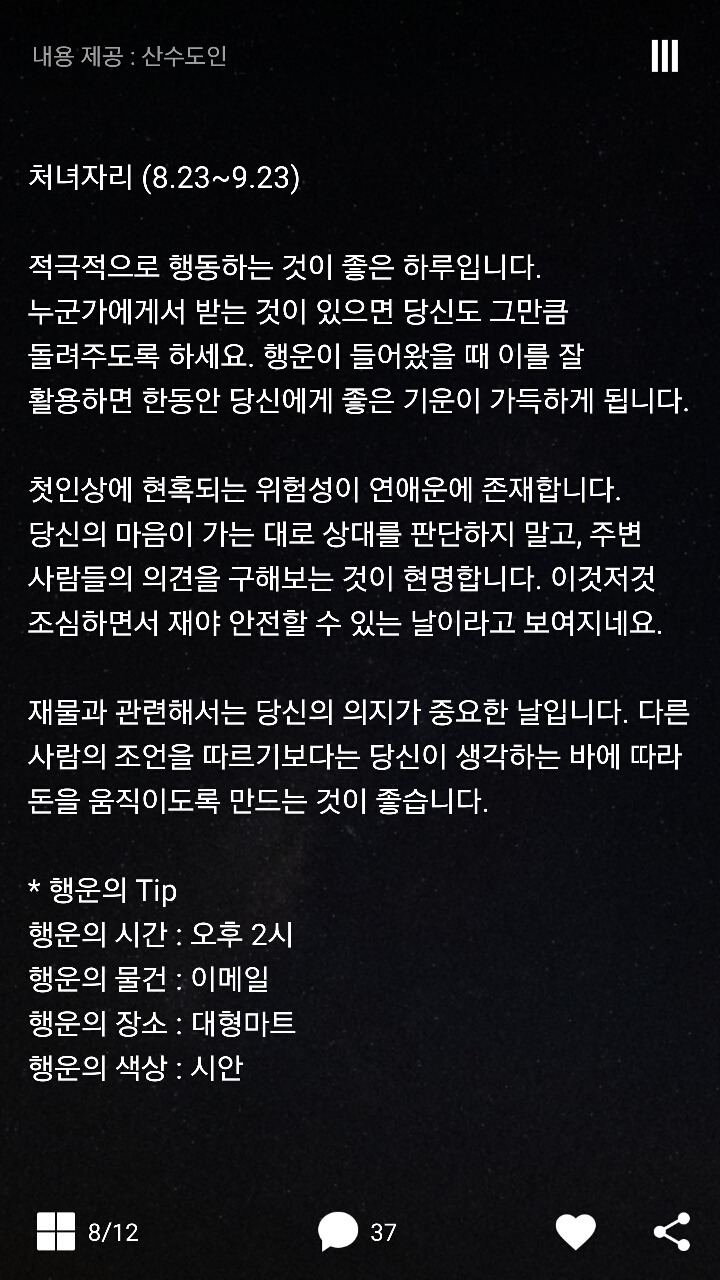 내용 제공 : 산수도인

처녀자리 (8.23~9.23)

적극적으로 행동하는 것이 좋은 하루입니다. 누군가에게서 받는 것이 있으면 당신도 그만큼 돌려주도록 하세요. 행운이 들어왔을 때 이를 잘 활용하면 한동안 당신에게 좋은 기운이 가득하게 됩니다.

첫인상에 현혹되는 위험성이 연애운에 존재합니다. 당신의 마음이 가는 대로 상대를 판단하지 말고, 주변 사람들의 의견을 구해보는 것이 현명합니다. 이것저것 조심하면서 재야 안전할 수 있는 날이라고 보여지네요.

재물과 관련해서는 당신의 의지가 중요한 날입니다. 다른 사람의 조언을 따르기보다는 당신이 생각하는 바에 따라 돈을 움직이도록 만드는 것이 좋습니다.

* 행운의 Tip
행운의 시간 : 오후 2시
행운의 물건 : 이메일
행운의 장소 : 대형마트
행운의 색상 : 시안

8/12
37